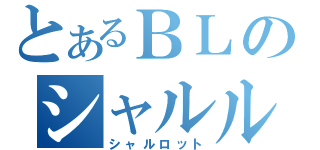 とあるＢＬの
シャルル
シャルロット